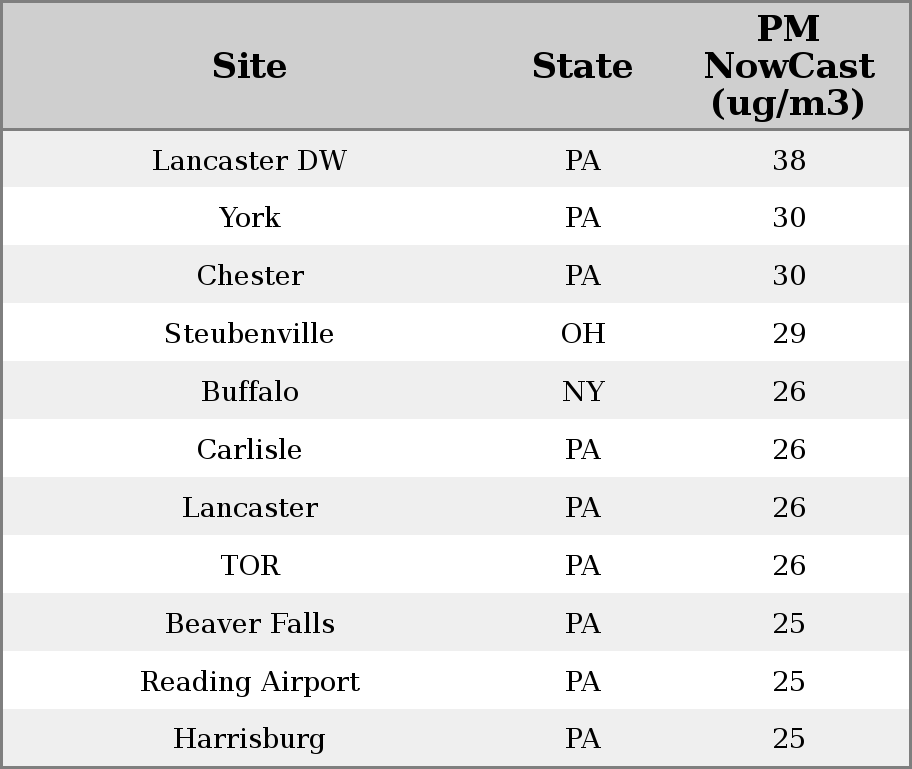 | Site | State | PM NowCast (ug/m3) |
|---|---|---|
| Lancaster DW | PA | 38 |
| York | PA | 30 |
| Chester | PA | 30 |
| Steubenville | OH | 29 |
| Buffalo | NY | 26 |
| Carlisle | PA | 26 |
| Lancaster | PA | 26 |
| TOR | PA | 26 |
| Beaver Falls | PA | 25 |
| Reading Airport | PA | 25 |
| Harrisburg | PA | 25 |